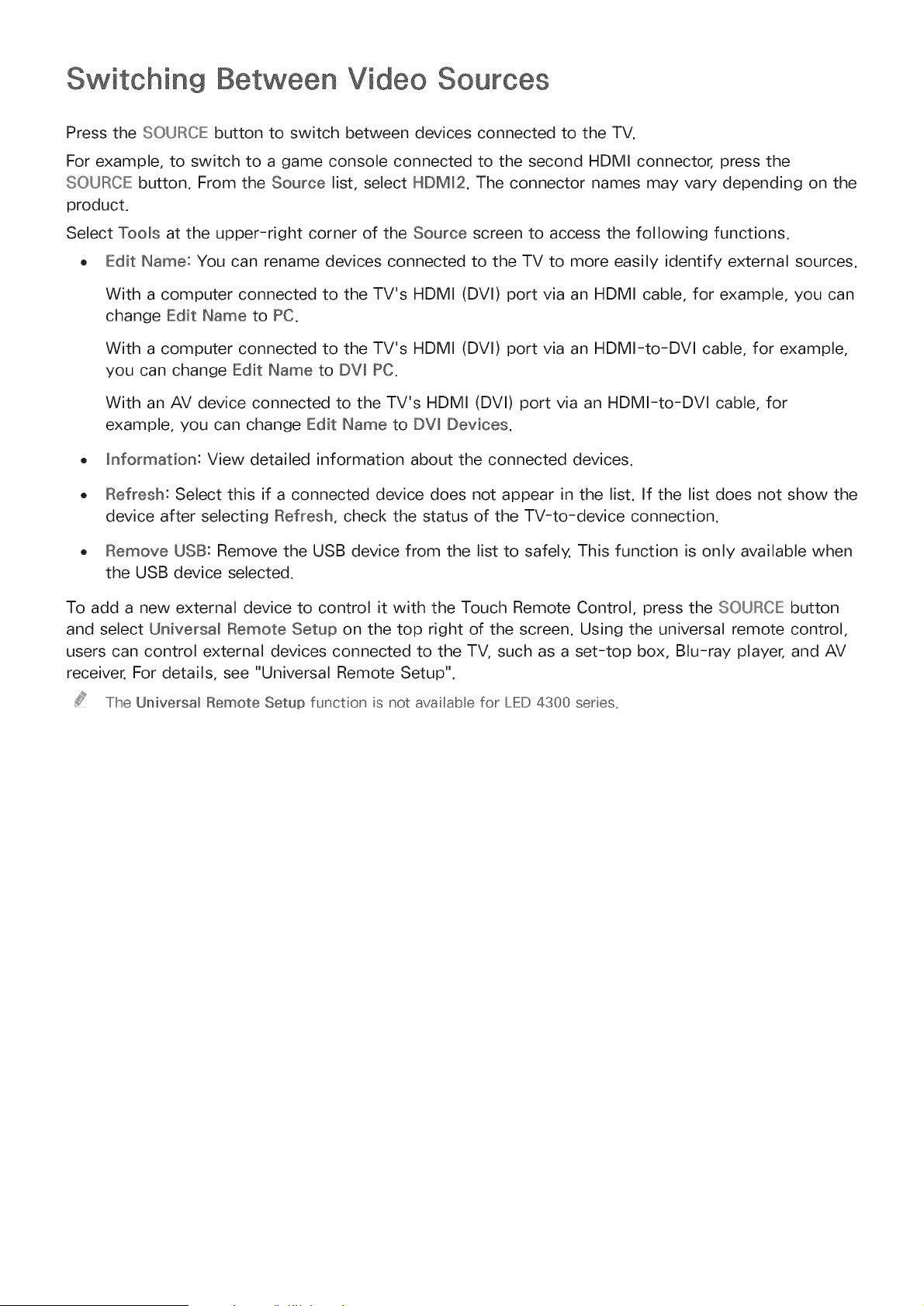 Switching Between Video Sources

Press the SOURCE button to switch between devices connected to the TV.

For example, to switch to a game console connected to the second HDMI connector, press the SOURCE button. From the Source list, select HDMI2. The connector names may vary depending on the product.

Select Tools at the upper-right corner of the Source screen to access the following functions.

• Edit Name: You can rename devices connected to the TV to more easily identify external sources.

With a computer connected to the TV's HDMI (DVI) port via an HDMI cable, for example, you can change Edit Name to PC.

With a computer connected to the TV's HDMI (DVI) port via an HDMI-to-DVI cable, for example, you can change Edit Name to DVI PC.

With an AV device connected to the TV's HDMI (DVI) port via an HDMI-to-DVI cable, for example, you can change Edit Name to DVI Devices.

• Information: View detailed information about the connected devices.

• Refresh: Select this if a connected device does not appear in the list. If the list does not show the device after selecting Refresh, check the status of the TV-to-device connection.

• Remove USB: Remove the USB device from the list to safely. This function is only available when the USB device selected.

To add a new external device to control it with the Touch Remote Control, press the SOURCE button and select Universal Remote Setup on the top right of the screen. Using the universal remote control, users can control external devices connected to the TV, such as a set-top box, Blu-ray player, and AV receiver. For details, see "Universal Remote Setup".

The Universal Remote Setup function is not available for LED 4300 series.